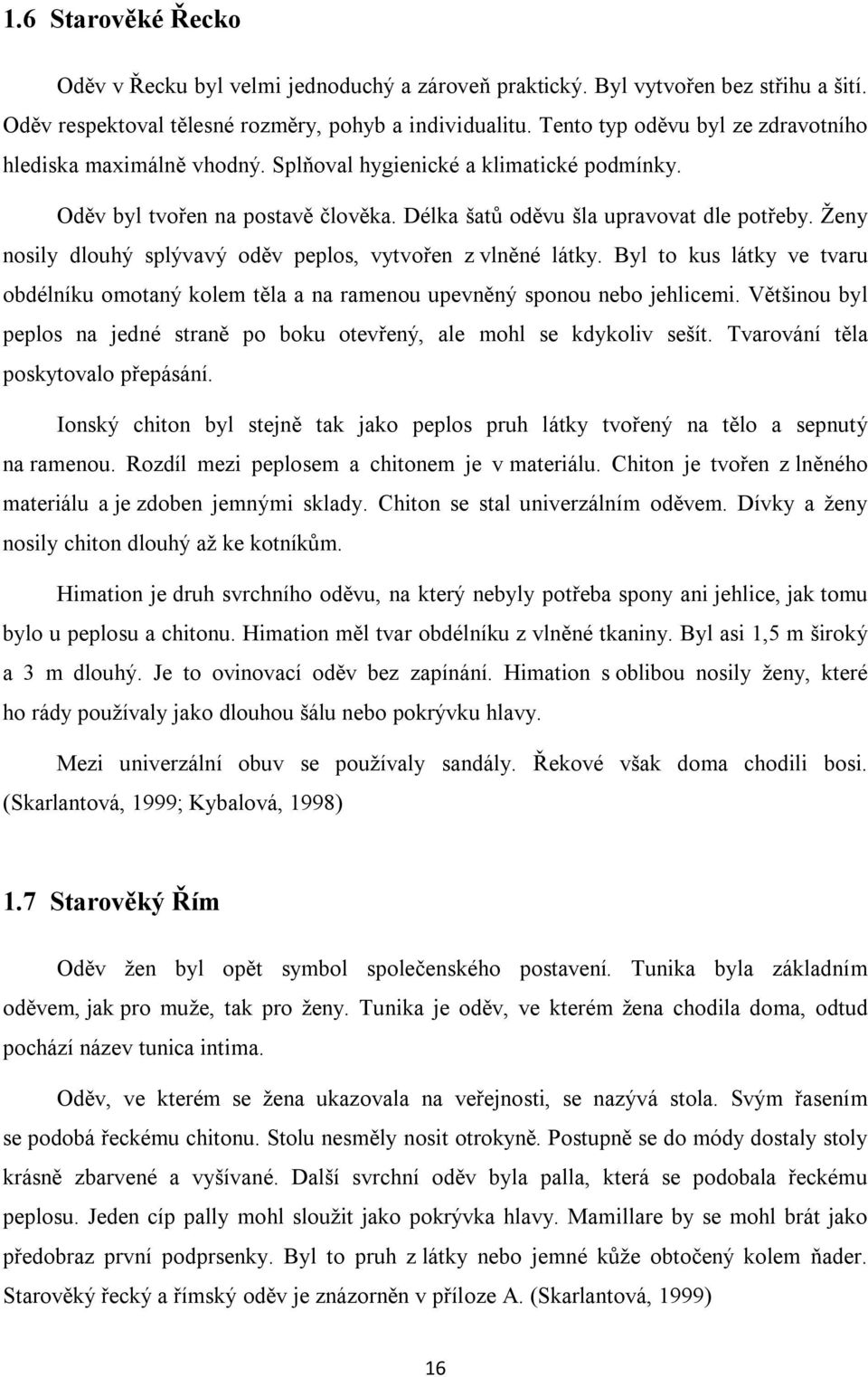 1.6 Starověké Řecko

Oděv v Řecku byl velmi jednoduchý a zároveň praktický. Byl vytvořen bez střihu a šití. Oděv respektoval tělesné rozměry, pohyb a individualitu. Tento typ oděvu byl ze zdravotního hlediska maximálně vhodný. Splňoval hygienické a klimatické podmínky.

Oděv byl tvořen na postavě člověka. Délka šatů oděvu šla upravovat dle potřeby. Ženy nosily dlouhý splývavý oděv peplos, vytvořen z vlněné látky. Byl to kus látky ve tvaru obdélníku omotaný kolem těla a na ramenou upevněný sponou nebo jehlicemi. Většinou byl peplos na jedné straně po boku otevřený, ale mohl se kdykoliv sešít. Tvarování těla poskytovalo přepásání.

Ionský chiton byl stejně tak jako peplos pruh látky tvořený na tělo a sepnutý na ramenou. Rozdíl mezi peplosem a chitonem je v materiálu. Chiton je tvořen z lněného materiálu a je zdoben jemnými sklady. Chiton se stal univerzálním oděvem. Dívky a ženy nosily chiton dlouhý až ke kotníkům.

Himation je druh svrchního oděvu, na který nebyly potřeba spony ani jehlice, jak tomu bylo u peplosu a chitonu. Himation měl tvar obdélníku z vlněné tkaniny. Byl asi 1,5 m široký a 3 m dlouhý. Je to ovinovací oděv bez zapínání. Himation s oblibou nosily ženy, které ho rády používaly jako dlouhou šálu nebo pokrývku hlavy.

Mezi univerzální obuv se používaly sandály. Řekové však doma chodili bosi. (Skarlantová, 1999; Kybalová, 1998)

1.7 Starověký Řím

Oděv žen byl opět symbol společenského postavení. Tunika byla základním oděvem, jak pro muže, tak pro ženy. Tunika je oděv, ve kterém žena chodila doma, odtud pochází název tunica intima.

Oděv, ve kterém se žena ukazovala na veřejnosti, se nazývá stola. Svým řasením se podobá řeckému chitonu. Stolu nesměly nosit otrokyně. Postupně se do módy dostaly stoly krásně zbarvené a vyšívané. Další svrchní oděv byla palla, která se podobala řeckému peplosu. Jeden cíp pally mohl sloužit jako pokrývka hlavy. Mamillare by se mohl brát jako předobraz první podprsenky. Byl to pruh z látky nebo jemné kůže obtočený kolem ňader. Starověký řecký a římský oděv je znázorněn v příloze A. (Skarlantová, 1999)

16